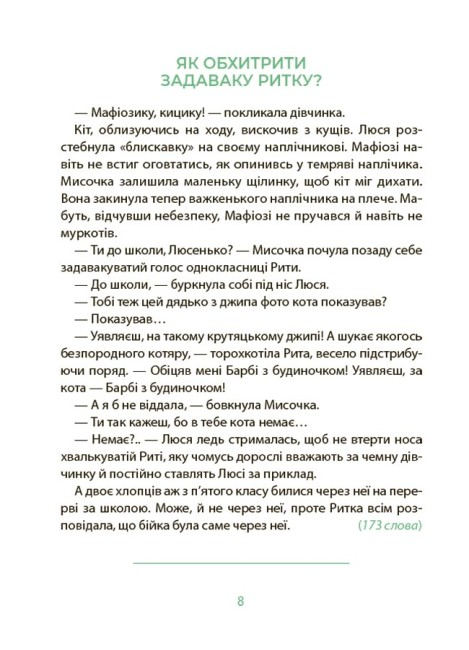 ЯК ОБХИТРИТИ ЗАДАВАКУ РИТКУ?

— Мафіозику, кицику! — покликала дівчинка.

Кіт, облизуючись на ходу, вискочив з кущів. Люся розстебнула «блискавку» на своєму наплічникові. Мафіозі навіть не встиг оговтатись, як опинивсь у темряві наплічника. Мисочка залишила маленьку щілинку, щоб кіт міг дихати. Вона закинула тепер важенького наплічника на плече. Мабуть, відчувши небезпеку, Мафіозі не пручався й навіть не муркотів.

— Ти до школи, Люсенько? — Мисочка почула позаду себе задавакуватий голос однокласниці Рити.

— До школи, — буркнула собі під ніс Люся.

— Тобі теж цей дядько з джипа фото кота показував?

— Показував…

— Уявляєш, на такому крутяцькому джипі! А шукає якогось безпородного котяру, — торохкотіла Рита, весело підстрибуючи поряд. — Обіцяв мені Барбі з будиночком! Уявляєш, за кота — Барбі з будиночком!

— А я б не віддала, — бовкнула Мисочка.

— Ти так кажеш, бо в тебе кота немає…

— Немає?.. — Люся ледь стрималась, щоб не втерти носа хвалькуватій Риті, яку чомусь дорослі вважають за чемну дівчинку й постійно ставлять Люсі за приклад.

А двоє хлопців аж з п'ятого класу билися через неї на перерві за школою. Може, й не через неї, проте Ритка всім розповідала, що бійка була саме через неї. (173 слова)

8